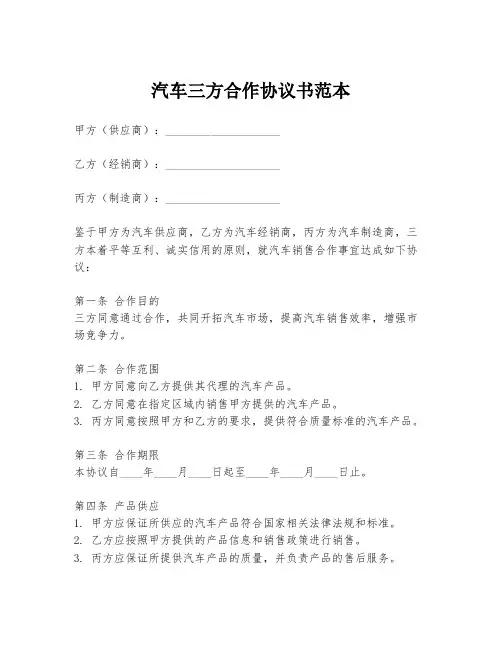 汽车三方合作协议书范本

甲方（供应商）：____________________

乙方（经销商）：____________________

丙方（制造商）：____________________

鉴于甲方为汽车供应商，乙方为汽车经销商，丙方为汽车制造商，三方本着平等互利、诚实信用的原则，就汽车销售合作事宜达成如下协议：

第一条 合作目的
三方同意通过合作，共同开拓汽车市场，提高汽车销售效率，增强市场竞争力。

第二条 合作范围
1. 甲方同意向乙方提供其代理的汽车产品。
2. 乙方同意在指定区域内销售甲方提供的汽车产品。
3. 丙方同意按照甲方和乙方的要求，提供符合质量标准的汽车产品。

第三条 合作期限
本协议自____年____月____日起至____年____月____日止。

第四条 产品供应
1. 甲方应保证所供应的汽车产品符合国家相关法律法规和标准。
2. 乙方应按照甲方提供的产品信息和销售政策进行销售。
3. 丙方应保证所提供汽车产品的质量，并负责产品的售后服务。